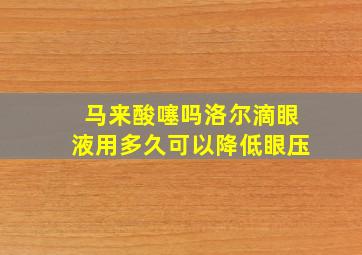 马来酸噻吗洛尔滴眼液用多久可以降低眼压